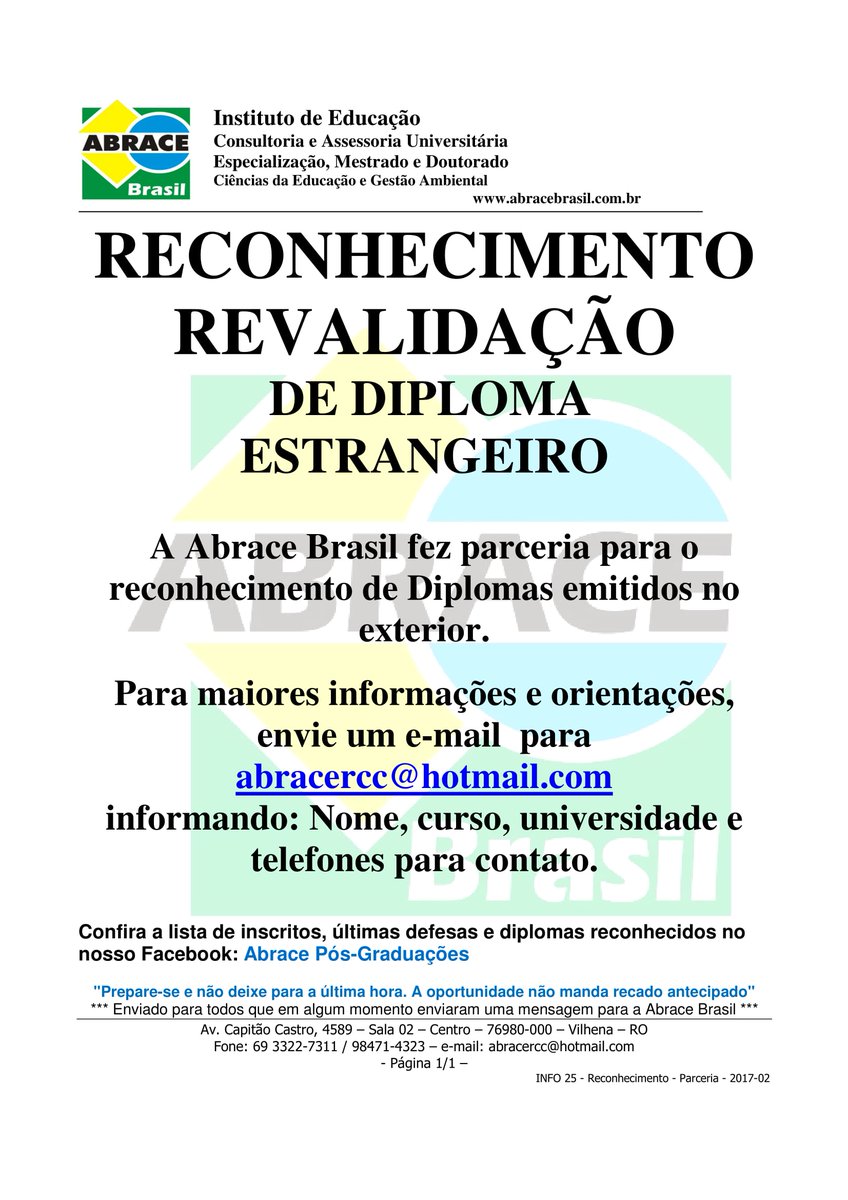 ABRACE
Brasil

Instituto de Educação
Consultoria e Assessoria Universitária
Especialização, Mestrado e Doutorado
Ciências da Educação e Gestão Ambiental
www.abracebrasil.com.br

RECONHECIMENTO
REVALIDAÇÃO
DE DIPLOMA
ESTRANGEIRO

A Abrace Brasil fez parceria para o reconhecimento de Diplomas emitidos no exterior.

Para maiores informações e orientações, envie um e-mail para
abracercc@hotmail.com
informando: Nome, curso, universidade e telefones para contato.

Confira a lista de inscritos, últimas defesas e diplomas reconhecidos no nosso Facebook: Abrace Pós-Graduações

"Prepare-se e não deixe para a última hora. A oportunidade não manda recado antecipado"
*** Enviado para todos que em algum momento enviaram uma mensagem para a Abrace Brasil ***

Av. Capitão Castro, 4589 – Sala 02 – Centro – 76980-000 – Vilhena – RO
Fone: 69 3322-7311 / 98471-4323 – e-mail: abracercc@hotmail.com
- Página 1/1 –

INFO 25 - Reconhecimento - Parceria - 2017-02